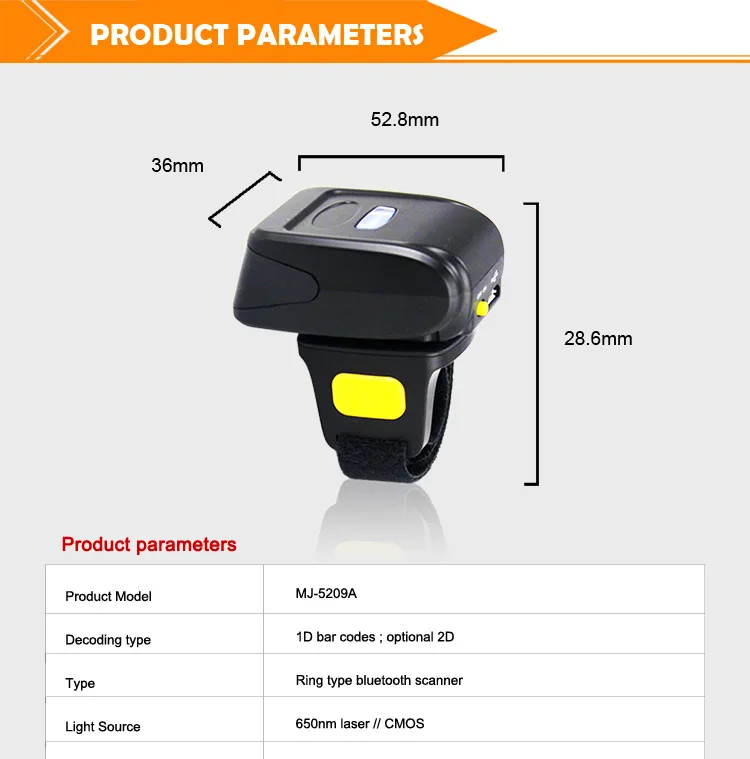 PRODUCT PARAMETERS

52.8mm

36mm

28.6mm

Product parameters

| Product Model | MJ-5209A |
|---|---|
| Decoding type | 1D bar codes ; optional 2D |
| Type | Ring type bluetooth scanner |
| Light Source | 650nm laser // CMOS |